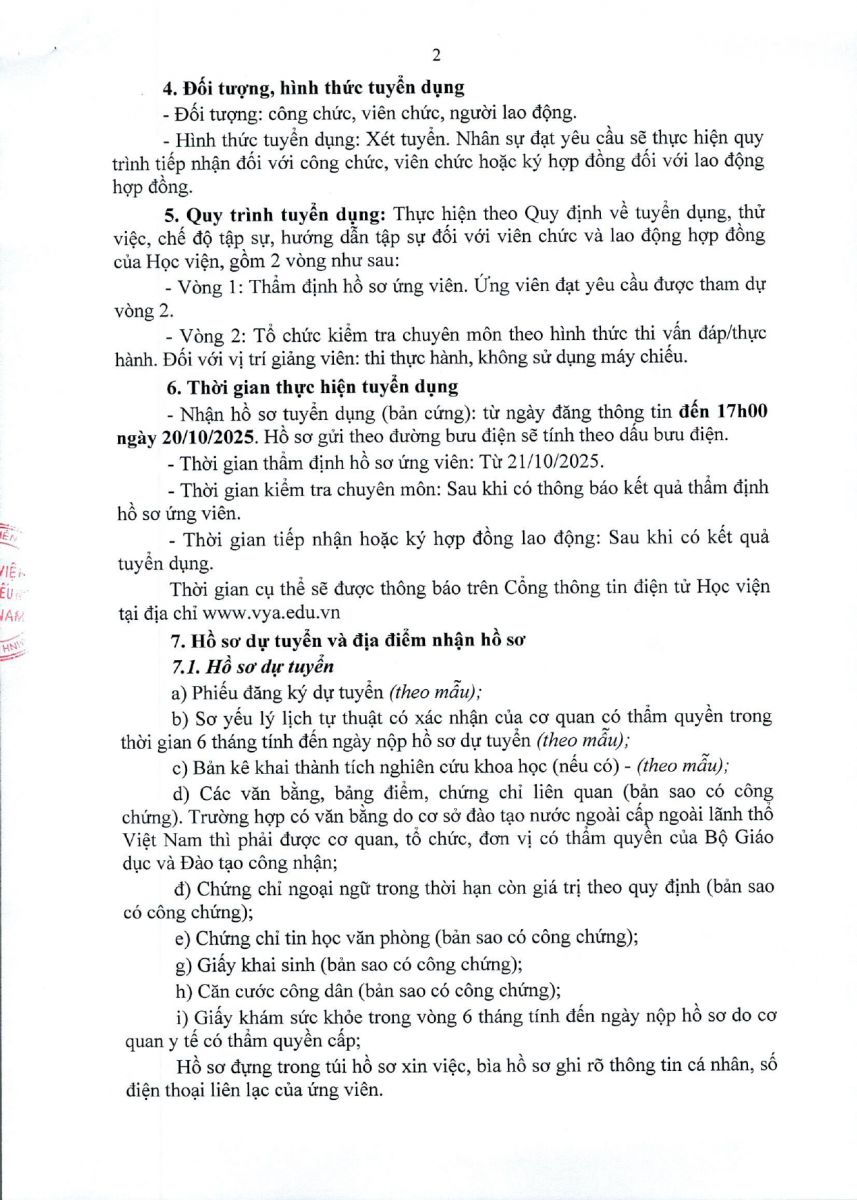 2

4. Đối tượng, hình thức tuyển dụng

- Đối tượng: công chức, viên chức, người lao động.

- Hình thức tuyển dụng: Xét tuyển. Nhân sự đạt yêu cầu sẽ thực hiện quy trình tiếp nhận đối với công chức, viên chức hoặc ký hợp đồng đối với lao động hợp đồng.

5. Quy trình tuyển dụng: Thực hiện theo Quy định về tuyển dụng, thử việc, chế độ tập sự, hướng dẫn tập sự đối với viên chức và lao động hợp đồng của Học viện, gồm 2 vòng như sau:

- Vòng 1: Thẩm định hồ sơ ứng viên. Ứng viên đạt yêu cầu được tham dự vòng 2.

- Vòng 2: Tổ chức kiểm tra chuyên môn theo hình thức thi vấn đáp/thực hành. Đối với vị trí giảng viên: thi thực hành, không sử dụng máy chiếu.

6. Thời gian thực hiện tuyển dụng

- Nhận hồ sơ tuyển dụng (bản cứng): từ ngày đăng thông tin đến 17h00 ngày 20/10/2025. Hồ sơ gửi theo đường bưu điện sẽ tính theo dấu bưu điện.

- Thời gian thẩm định hồ sơ ứng viên: Từ 21/10/2025.

- Thời gian kiểm tra chuyên môn: Sau khi có thông báo kết quả thẩm định hồ sơ ứng viên.

- Thời gian tiếp nhận hoặc ký hợp đồng lao động: Sau khi có kết quả tuyển dụng.

Thời gian cụ thể sẽ được thông báo trên Cổng thông tin điện tử Học viện tại địa chỉ www.vya.edu.vn

7. Hồ sơ dự tuyển và địa điểm nhận hồ sơ

7.1. Hồ sơ dự tuyển

a) Phiếu đăng ký dự tuyển (theo mẫu);

b) Sơ yếu lý lịch tự thuật có xác nhận của cơ quan có thẩm quyền trong thời gian 6 tháng tính đến ngày nộp hồ sơ dự tuyển (theo mẫu);

c) Bản kê khai thành tích nghiên cứu khoa học (nếu có) - (theo mẫu);

d) Các văn bằng, bảng điểm, chứng chỉ liên quan (bản sao có công chứng). Trường hợp có văn bằng do cơ sở đào tạo nước ngoài cấp ngoài lãnh thổ Việt Nam thì phải được cơ quan, tổ chức, đơn vị có thẩm quyền của Bộ Giáo dục và Đào tạo công nhận;

đ) Chứng chỉ ngoại ngữ trong thời hạn còn giá trị theo quy định (bản sao có công chứng);

e) Chứng chỉ tin học văn phòng (bản sao có công chứng);

g) Giấy khai sinh (bản sao có công chứng);

h) Căn cước công dân (bản sao có công chứng);

i) Giấy khám sức khỏe trong vòng 6 tháng tính đến ngày nộp hồ sơ do cơ quan y tế có thẩm quyền cấp;

Hồ sơ đựng trong túi hồ sơ xin việc, bìa hồ sơ ghi rõ thông tin cá nhân, số điện thoại liên lạc của ứng viên.